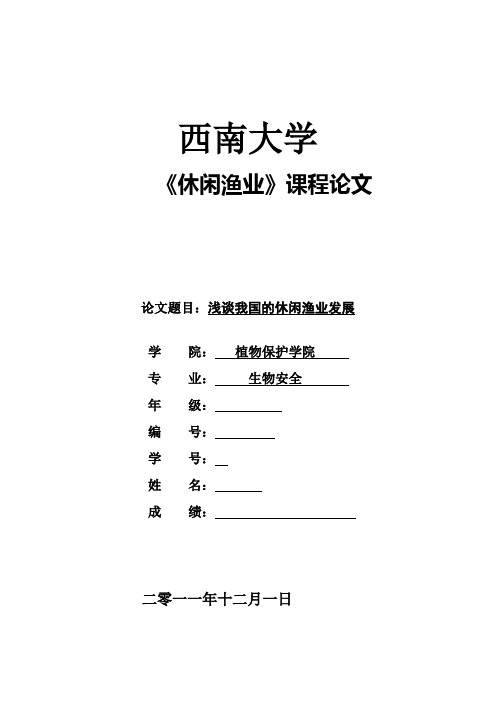 西南大学

《休闲渔业》课程论文

论文题目：浅谈我国的休闲渔业发展

学　　院：植物保护学院

专　　业：生物安全

年　　级：

编　　号：

学　　号：

姓　　名：

成　　绩：

二零一一年十二月一日